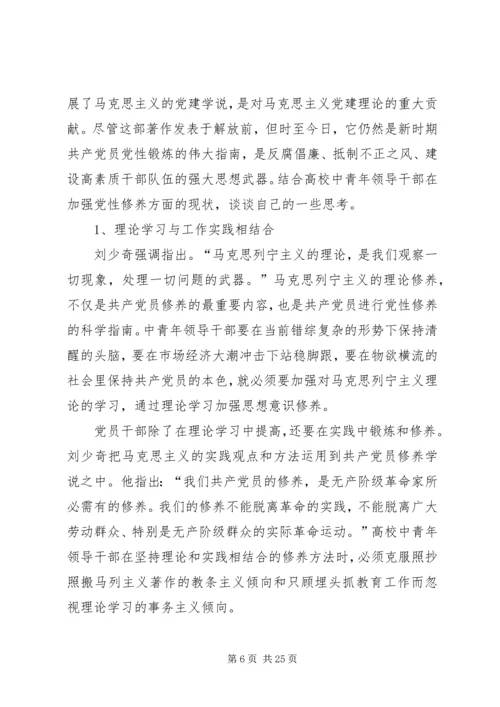 展了马克思主义的党建学说，是对马克思主义党建理论的重大贡献。尽管这部著作发表于解放前，但时至今日，它仍然是新时期共产党员党性锻炼的伟大指南，是反腐倡廉、抵制不正之风、建设高素质干部队伍的强大思想武器。结合高校中青年领导干部在加强党性修养方面的现状，谈谈自己的一些思考。

1、理论学习与工作实践相结合

刘少奇强调指出。“马克思列宁主义的理论，是我们观察一切现象，处理一切问题的武器。”马克思列宁主义的理论修养，不仅是共产党员修养的最重要内容，也是共产党员进行党性修养的科学指南。中青年领导干部要在当前错综复杂的形势下保持清醒的头脑，要在市场经济大潮冲击下站稳脚跟，要在物欲横流的社会里保持共产党员的本色，就必须要加强对马克思列宁主义理论的学习，通过理论学习加强思想意识修养。

党员干部除了在理论学习中提高，还要在实践中锻炼和修养。刘少奇把马克思主义的实践观点和方法运用到共产党员修养学说之中。他指出：“我们共产党员的修养，是无产阶级革命家所必需有的修养。我们的修养不能脱离革命的实践，不能脱离广大劳动群众、特别是无产阶级群众的实际革命运动。”高校中青年领导干部在坚持理论和实践相结合的修养方法时，必须克服照抄照搬马列主义著作的教条主义倾向和只顾埋头抓教育工作而忽视理论学习的事务主义倾向。

第 6 页 共 25 页